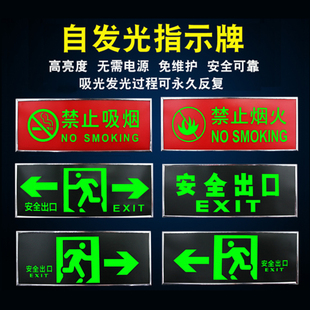 自发光指示牌

高亮度 无需电源 免维护 安全可靠

吸光发光过程可永久反复

禁止吸烟
NO SMOKING

禁止烟火
NO SMOKING

安全出口
EXIT

安全出口
EXIT

安全出口
EXIT

安全出口
EXIT